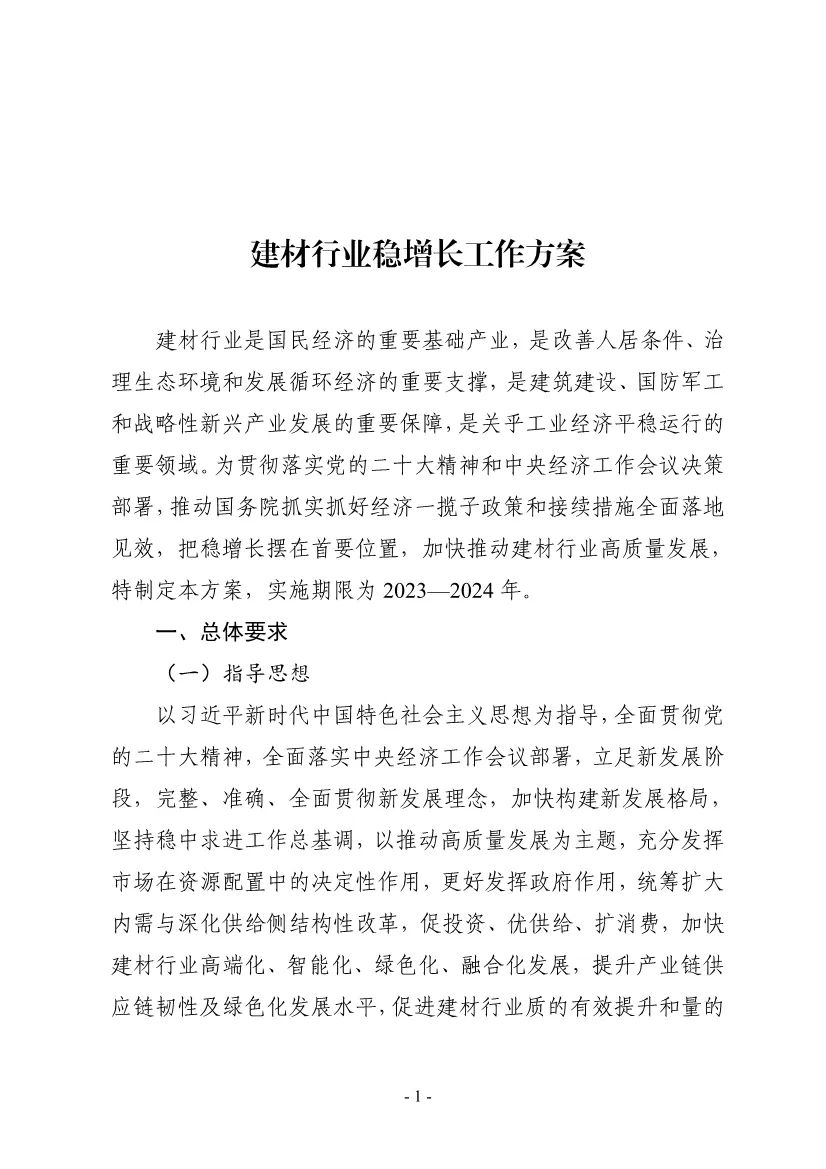 建材行业稳增长工作方案

建材行业是国民经济的重要基础产业，是改善人居条件、治理生态环境和发展循环经济的重要支撑，是建筑建设、国防军工和战略性新兴产业发展的重要保障，是关乎工业经济平稳运行的重要领域。为贯彻落实党的二十大精神和中央经济工作会议决策部署，推动国务院抓实抓好经济一揽子政策和接续措施全面落地见效，把稳增长摆在首要位置，加快推动建材行业高质量发展，特制定本方案，实施期限为 2023—2024 年。

一、总体要求

（一）指导思想

以习近平新时代中国特色社会主义思想为指导，全面贯彻党的二十大精神，全面落实中央经济工作会议部署，立足新发展阶段，完整、准确、全面贯彻新发展理念，加快构建新发展格局，坚持稳中求进工作总基调，以推动高质量发展为主题，充分发挥市场在资源配置中的决定性作用，更好发挥政府作用，统筹扩大内需与深化供给侧结构性改革，促投资、优供给、扩消费，加快建材行业高端化、智能化、绿色化、融合化发展，提升产业链供应链韧性及绿色化发展水平，促进建材行业质的有效提升和量的

- 1 -